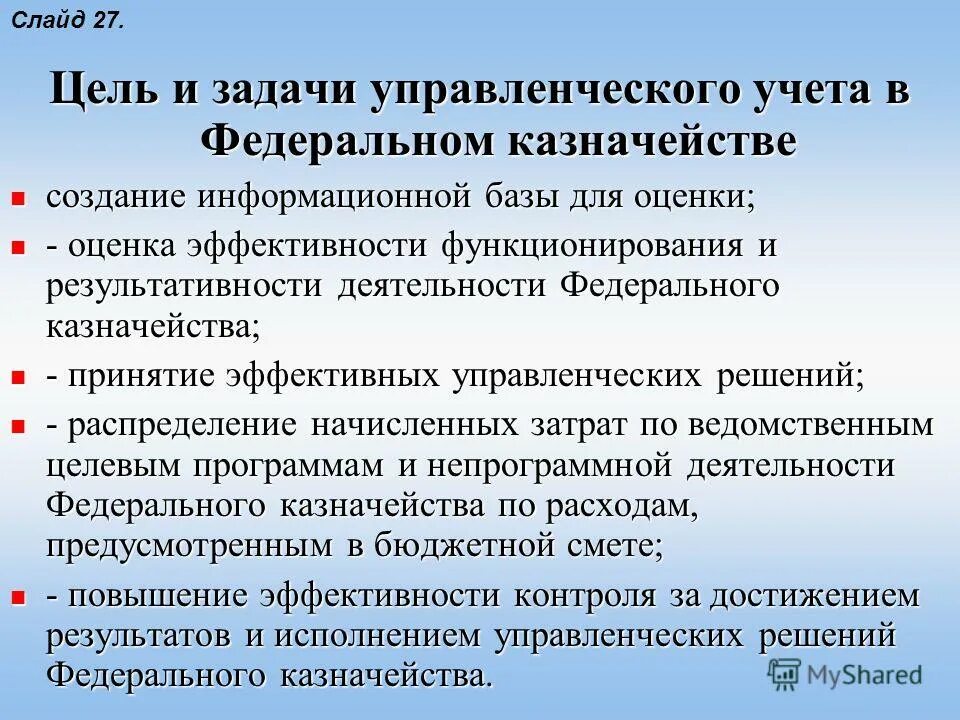 Слайд 27.

Цель и задачи управленческого учета в Федеральном казначействе

создание информационной базы для оценки;

- оценка эффективности функционирования и результативности деятельности Федерального казначейства;

- принятие эффективных управленческих решений;

- распределение начисленных затрат по ведомственным целевым программам и непрограммной деятельности Федерального казначейства по расходам, предусмотренным в бюджетной смете;

- повышение эффективности контроля за достижением результатов и исполнением управленческих решений Федерального казначейства.

MyShared